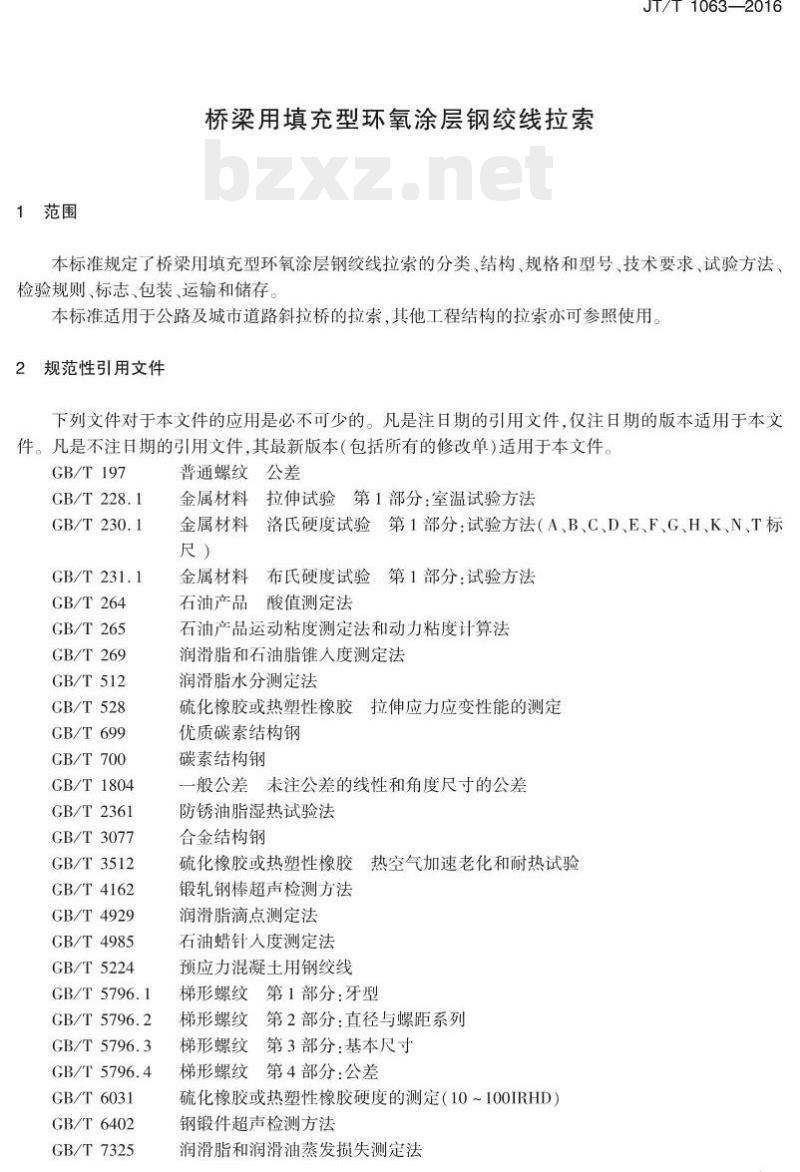 JT/T 1063—2016

桥梁用填充型环氧涂层钢绞线拉索

bzxz.net

1 范围

本标准规定了桥梁用填充型环氧涂层钢绞线拉索的分类、结构、规格和型号、技术要求、试验方法、检验规则、标志、包装、运输和储存。

本标准适用于公路及城市道路斜拉桥的拉索，其他工程结构的拉索亦可参照使用。

2 规范性引用文件

下列文件对于本文件的应用是必不可少的。凡是注日期的引用文件，仅注日期的版本适用于本文件。凡是不注日期的引用文件，其最新版本（包括所有的修改单）适用于本文件。

GB/T 197 普通螺纹 公差
GB/T 228.1 金属材料 拉伸试验 第1部分：室温试验方法
GB/T 230.1 金属材料 洛氏硬度试验 第1部分：试验方法（A、B、C、D、E、F、G、H、K、N、T标尺）
GB/T 231.1 金属材料 布氏硬度试验 第1部分：试验方法
GB/T 264 石油产品 酸值测定法
GB/T 265 石油产品运动粘度测定法和动力粘度计算法
GB/T 269 润滑脂和石油脂锥入度测定法
GB/T 512 润滑脂水分测定法
GB/T 528 硫化橡胶或热塑性橡胶 拉伸应力应变性能的测定
GB/T 699 优质碳素结构钢
GB/T 700 碳素结构钢
GB/T 1804 一般公差 未注公差的线性和角度尺寸的公差
GB/T 2361 防锈油脂湿热试验法
GB/T 3077 合金结构钢
GB/T 3512 硫化橡胶或热塑性橡胶 热空气加速老化和耐热试验
GB/T 4162 锻轧钢棒超声检测方法
GB/T 4929 润滑脂滴点测定法
GB/T 4985 石油蜡针入度测定法
GB/T 5224 预应力混凝土用钢绞线
GB/T 5796.1 梯形螺纹 第1部分：牙型
GB/T 5796.2 梯形螺纹 第2部分：直径与螺距系列
GB/T 5796.3 梯形螺纹 第3部分：基本尺寸
GB/T 5796.4 梯形螺纹 第4部分：公差
GB/T 6031 硫化橡胶或热塑性橡胶硬度的测定（10～100IRHD）
GB/T 6402 钢锻件超声检测方法
GB/T 7325 润滑脂和润滑油蒸发损失测定法